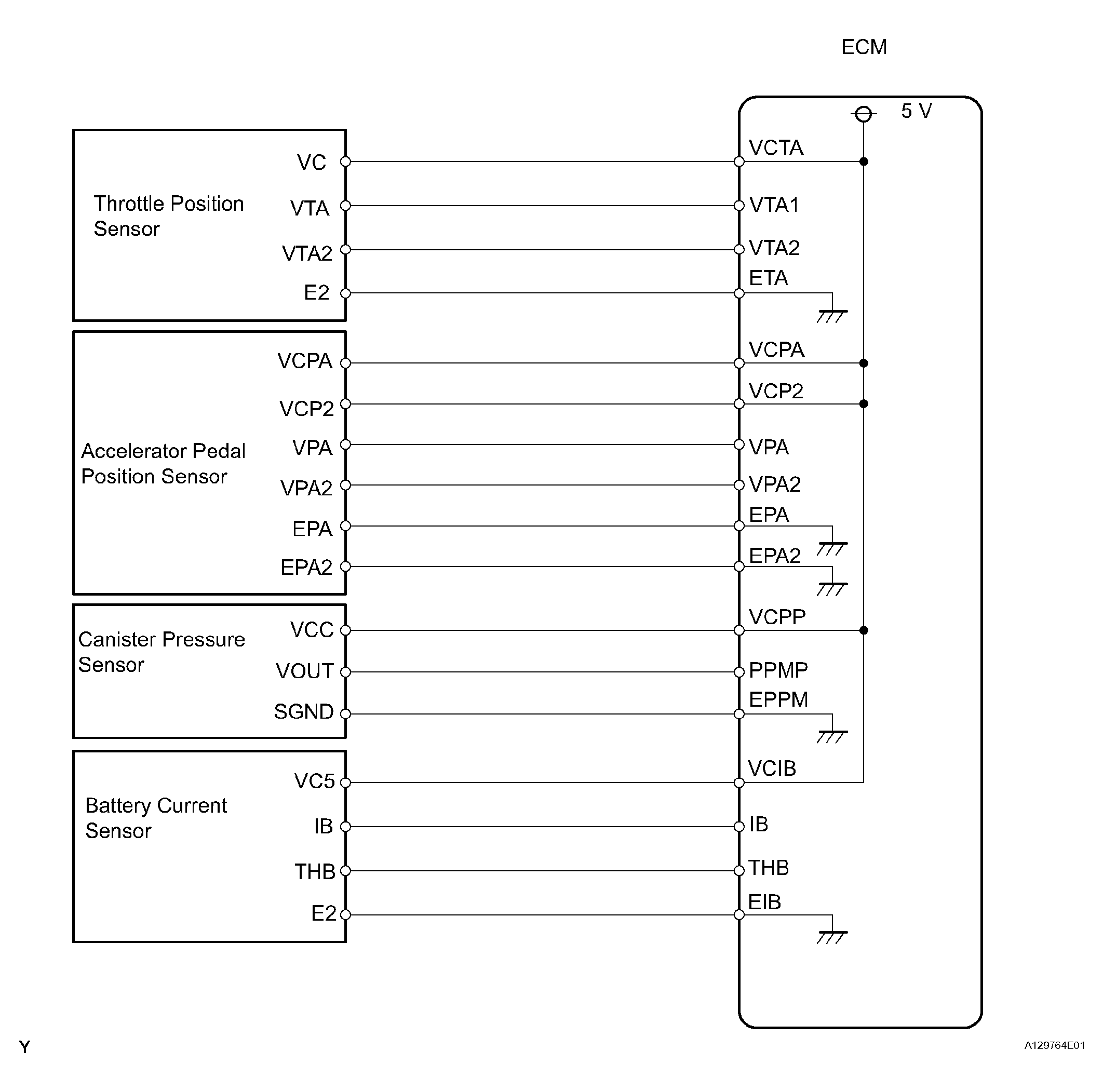 ECM

5 V

Throttle Position Sensor

VC
VTA
VTA2
E2

VCTA
VTA1
VTA2
ETA

Accelerator Pedal Position Sensor

VCPA
VCP2
VPA
VPA2
EPA
EPA2

VCPA
VCP2
VPA
VPA2
EPA
EPA2

Canister Pressure Sensor

VCC
VOUT
SGND

VCPP
PPMP
EPPM

Battery Current Sensor

VC5
IB
THB
E2

VCIB
IB
THB
EIB

Y

A129764E01